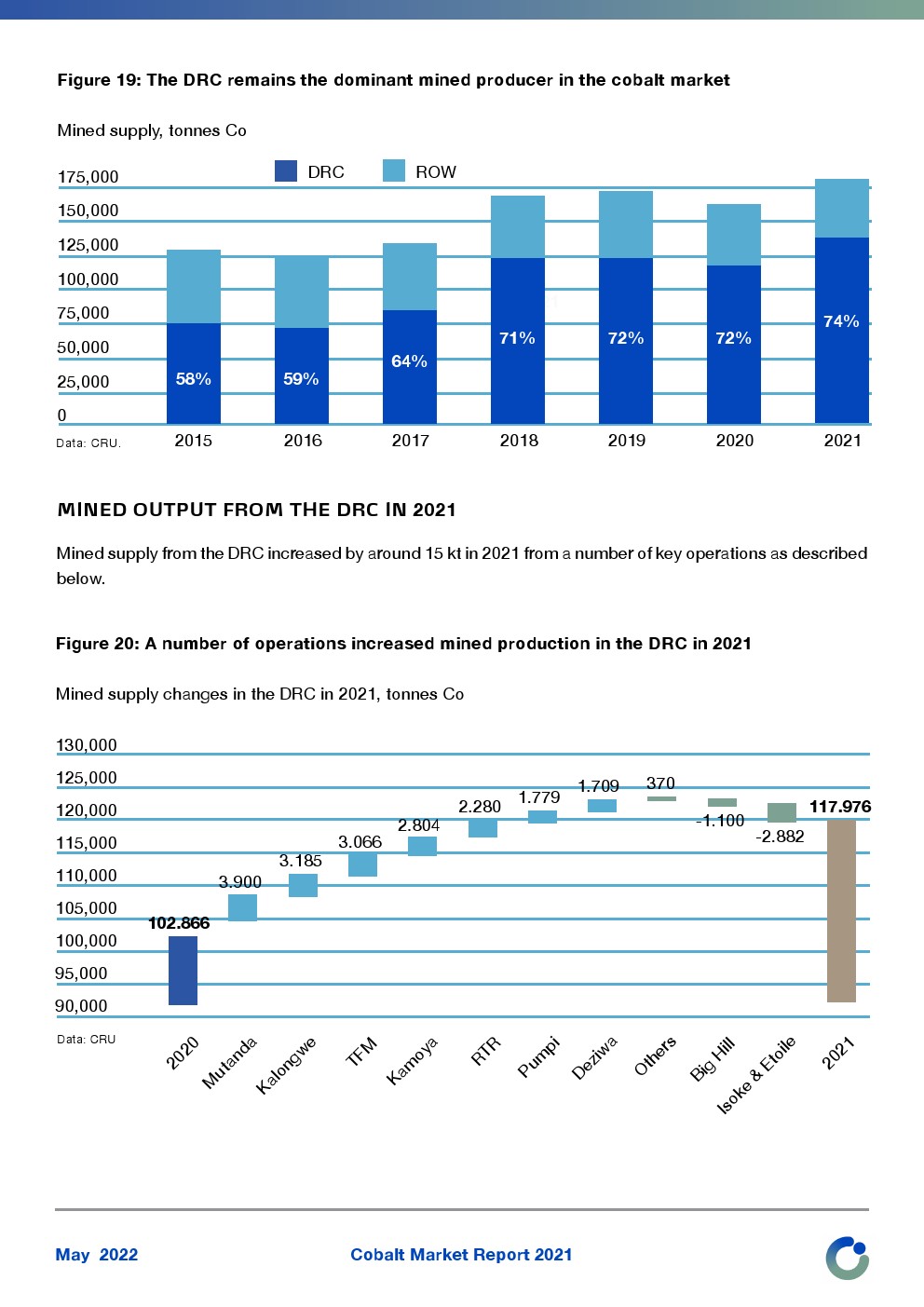 Figure 19: The DRC remains the dominant mined producer in the cobalt market

Mined supply, tonnes Co

DRC ROW

175,000
150,000
125,000
100,000
75,000
50,000
25,000
0

58% 59% 64% 71% 72% 72% 74%

Data: CRU.

2015 2016 2017 2018 2019 2020 2021

MINED OUTPUT FROM THE DRC IN 2021

Mined supply from the DRC increased by around 15 kt in 2021 from a number of key operations as described below.

Figure 20: A number of operations increased mined production in the DRC in 2021

Mined supply changes in the DRC in 2021, tonnes Co

130,000
125,000
120,000
115,000
110,000
105,000
100,000
95,000
90,000

102.866 3.900 3.185 3.066 2.804 2.280 1.779 1.709 370 -1.100 -2.882 117.976

Data: CRU

2020 Mutanda Kalongwe TFM Kamoya RTR Pumpi Deziwa Others Big Hill Isoke & Etoile 2021

May 2022 Cobalt Market Report 2021